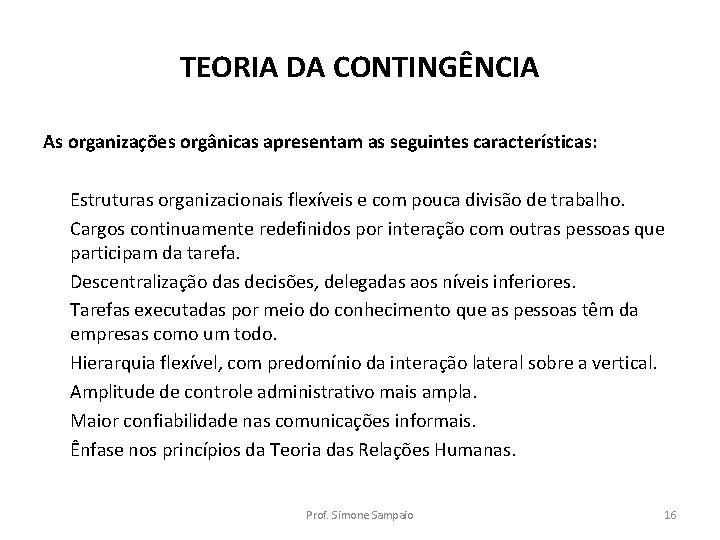 TEORIA DA CONTINGÊNCIA

As organizações orgânicas apresentam as seguintes características:

Estruturas organizacionais flexíveis e com pouca divisão de trabalho.

Cargos continuamente redefinidos por interação com outras pessoas que participam da tarefa.

Descentralização das decisões, delegadas aos níveis inferiores.

Tarefas executadas por meio do conhecimento que as pessoas têm da empresas como um todo.

Hierarquia flexível, com predomínio da interação lateral sobre a vertical.

Amplitude de controle administrativo mais ampla.

Maior confiabilidade nas comunicações informais.

Ênfase nos princípios da Teoria das Relações Humanas.

Prof. Simone Sampaio

16